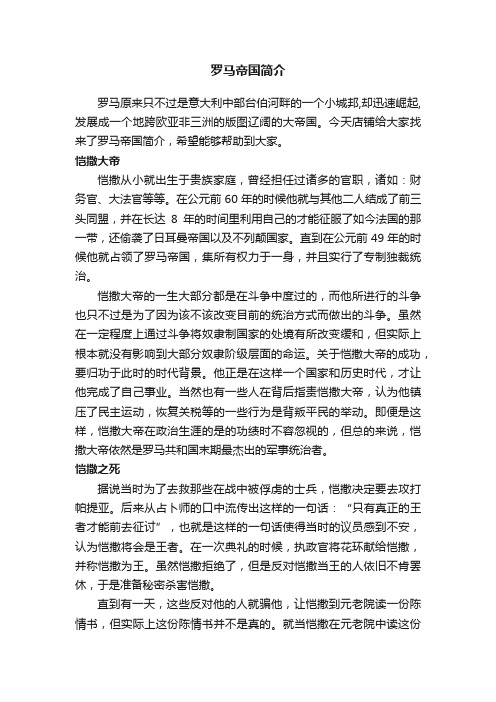 罗马帝国简介

罗马原来只不过是意大利中部台伯河畔的一个小城邦,却迅速崛起,发展成一个地跨欧亚非三洲的版图辽阔的大帝国。今天店铺给大家找来了罗马帝国简介，希望能够帮助到大家。

恺撒大帝

恺撒从小就出生于贵族家庭，曾经担任过诸多的官职，诸如：财务官、大法官等等。在公元前 60 年的时候他就与其他二人结成了前三头同盟，并在长达 8 年的时间里利用自己的才能征服了如今法国的那一带，还偷袭了日耳曼帝国以及不列颠国家。直到在公元前 49 年的时候他就占领了罗马帝国，集所有权力于一身，并且实行了专制独裁统治。

恺撒大帝的一生大部分都是在斗争中度过的，而他所进行的斗争也只不过是为了因为该不该改变目前的统治方式而做出的斗争。虽然在一定程度上通过斗争将奴隶制国家的处境有所改变缓和，但实际上根本就没有影响到大部分奴隶阶级层面的命运。关于恺撒大帝的成功，要归功于此时的时代背景。他正是在这样一个国家和历史时代，才让他完成了自己事业。当然也有一些人在背后指责恺撒大帝，认为他镇压了民主运动，恢复关税等的一些行为是背叛平民的举动。即便是这样，恺撒大帝在政治生涯的是的功绩时不容忽视的，但总的来说，恺撒大帝依然是罗马共和国末期最杰出的军事统治者。

恺撒之死

据说当时为了去救那些在战中被俘虏的士兵，恺撒决定要去攻打帕提亚。后来从占卜师的口中流传出这样的一句话：“只有真正的王者才能前去征讨”，也就是这样的一句话使得当时的议员感到不安，认为恺撒将会是王者。在一次典礼的时候，执政官将花环献给恺撒，并称恺撒为王。虽然恺撒拒绝了，但是反对恺撒当王的人依旧不肯罢休，于是准备秘密杀害恺撒。

直到有一天，这些反对他的人就骗他，让恺撒到元老院读一份陈情书，但实际上这份陈情书并不是真的。就当恺撒在元老院中读这份